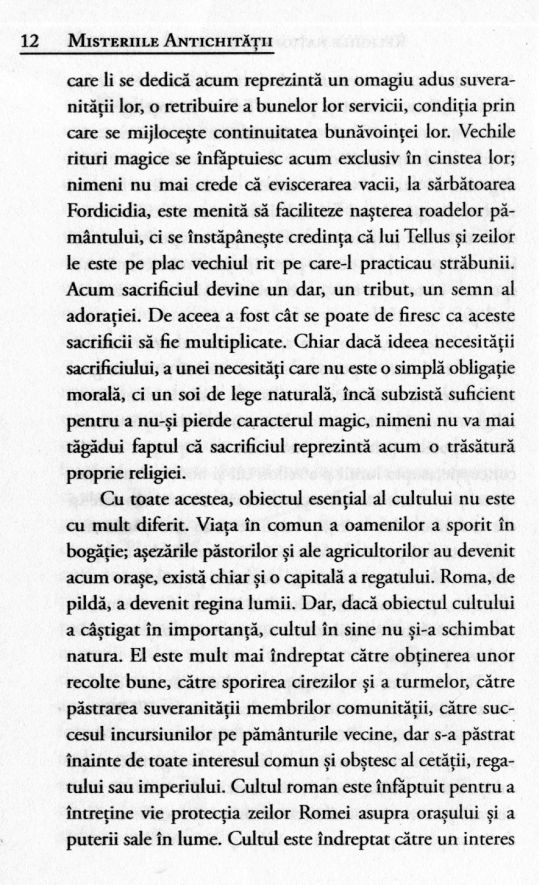 12 MISTERIILE ANTICHITĂȚII

care li se dedică acum reprezintă un omagiu adus suveranității lor, o retribuire a bunelor lor servicii, condiția prin care se mijlocește continuitatea bunăvoinței lor. Vechile rituri magice se înfăptuiesc acum exclusiv în cinstea lor; nimeni nu mai crede că eviscerarea vacii, la sărbătoarea Fordicidia, este menită să faciliteze nașterea roadelor pământului, ci se înstăpânește credința că lui Tellus și zeilor le este pe plac vechiul rit pe care-l practicau străbunii. Acum sacrificiul devine un dar, un tribut, un semn al adorației. De aceea a fost cât se poate de firesc ca aceste sacrificii să fie multiplicate. Chiar dacă ideea necesității sacrificiului, a unei necesități care nu este o simplă obligație morală, ci un soi de lege naturală, încă subzistă suficient pentru a nu-și pierde caracterul magic, nimeni nu va mai tăgădui faptul că sacrificiul reprezintă acum o trăsătură proprie religiei.

Cu toate acestea, obiectul esențial al cultului nu este cu mult diferit. Viața în comun a oamenilor a sporit în bogăție; așezările păstorilor și ale agricultorilor au devenit acum orașe, există chiar și o capitală a regatului. Roma, de pildă, a devenit regina lumii. Dar, dacă obiectul cultului a câștigat în importanță, cultul în sine nu și-a schimbat natura. El este mult mai îndreptat către obținerea unor recolte bune, către sporirea cirezilor și a turmelor, către păstrarea suveranității membrilor comunității, către succesul incursiunilor pe pământurile vecine, dar s-a păstrat înainte de toate interesul comun și obștesc al cetății, regatului sau imperiului. Cultul roman este înfăptuit pentru a întreține vie protecția zeilor Romei asupra orașului și a puterii sale în lume. Cultul este îndreptat către un interes